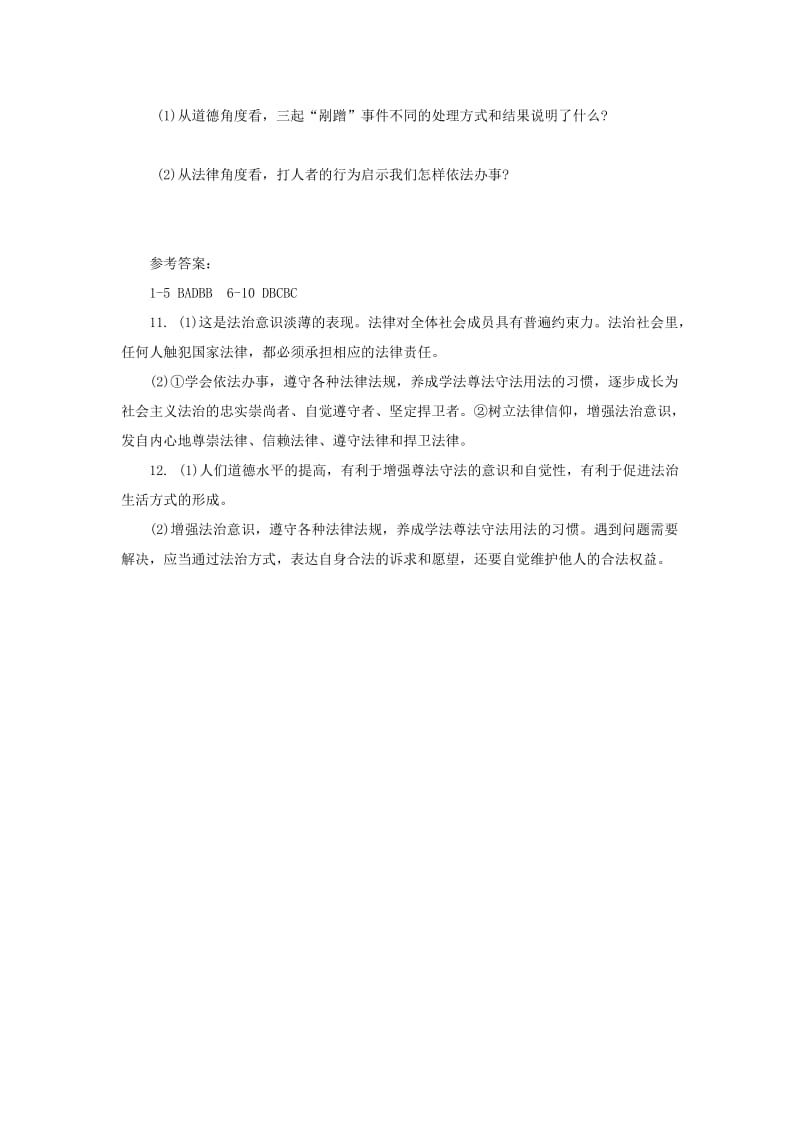 (1)从道德角度看，三起“剐蹭”事件不同的处理方式和结果说明了什么?

(2)从法律角度看，打人者的行为启示我们怎样依法办事?

参考答案：

1-5 BADBB  6-10 DBCBC

11. (1)这是法治意识淡薄的表现。法律对全体社会成员具有普遍约束力。法治社会里，任何人触犯国家法律，都必须承担相应的法律责任。

(2)①学会依法办事，遵守各种法律法规，养成学法尊法守法用法的习惯，逐步成长为社会主义法治的忠实崇尚者、自觉遵守者、坚定捍卫者。②树立法律信仰，增强法治意识，发自内心地尊崇法律、信赖法律、遵守法律和捍卫法律。

12. (1)人们道德水平的提高，有利于增强尊法守法的意识和自觉性，有利于促进法治生活方式的形成。

(2)增强法治意识，遵守各种法律法规，养成学法尊法守法用法的习惯。遇到问题需要解决，应当通过法治方式，表达自身合法的诉求和愿望，还要自觉维护他人的合法权益。